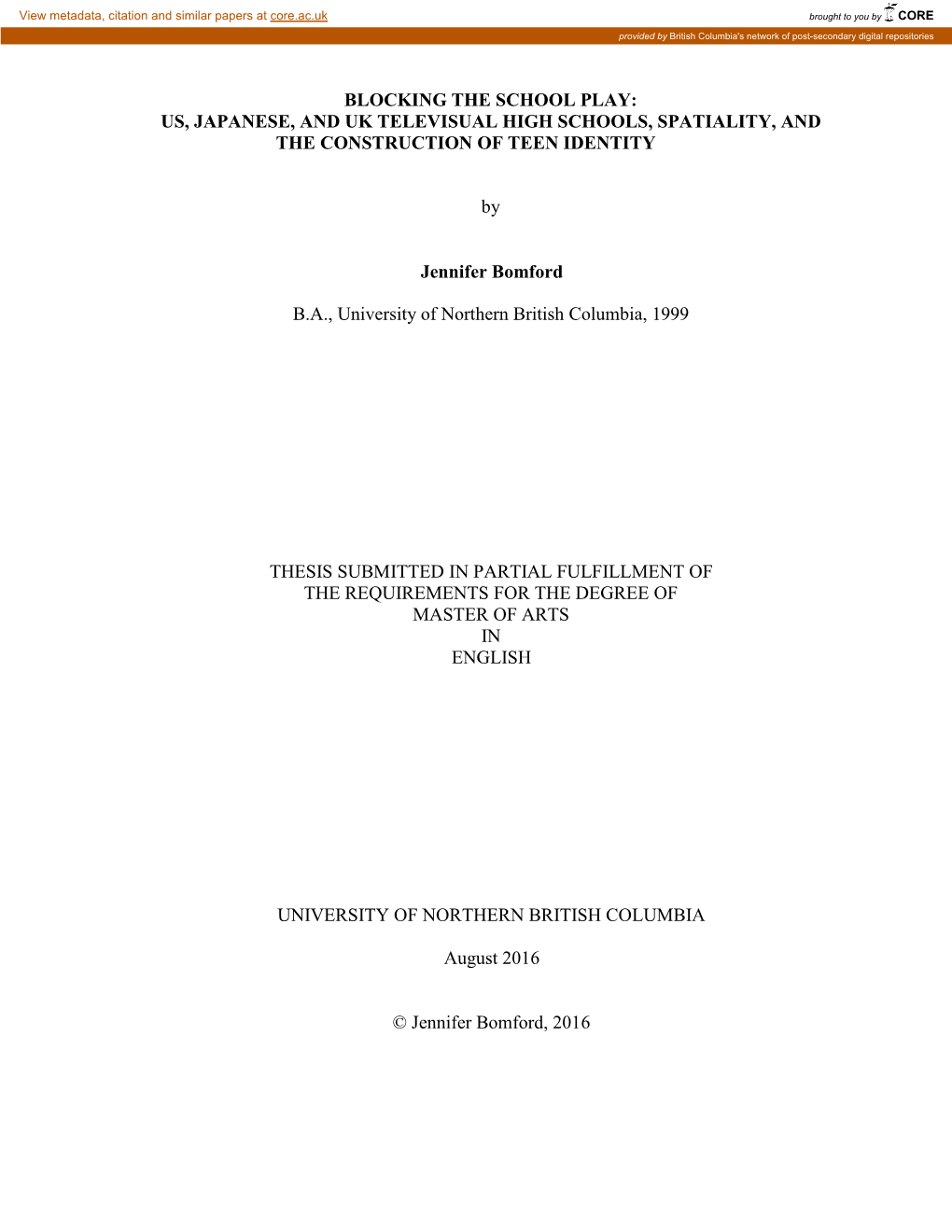 View metadata, citation and similar papers at core.ac.uk

brought to you by CORE

provided by British Columbia's network of post-secondary digital repositories

BLOCKING THE SCHOOL PLAY:
US, JAPANESE, AND UK TELEVISUAL HIGH SCHOOLS, SPATIALITY, AND THE CONSTRUCTION OF TEEN IDENTITY

by

Jennifer Bomford

B.A., University of Northern British Columbia, 1999

THESIS SUBMITTED IN PARTIAL FULFILLMENT OF
THE REQUIREMENTS FOR THE DEGREE OF
MASTER OF ARTS
IN
ENGLISH

UNIVERSITY OF NORTHERN BRITISH COLUMBIA

August 2016

© Jennifer Bomford, 2016